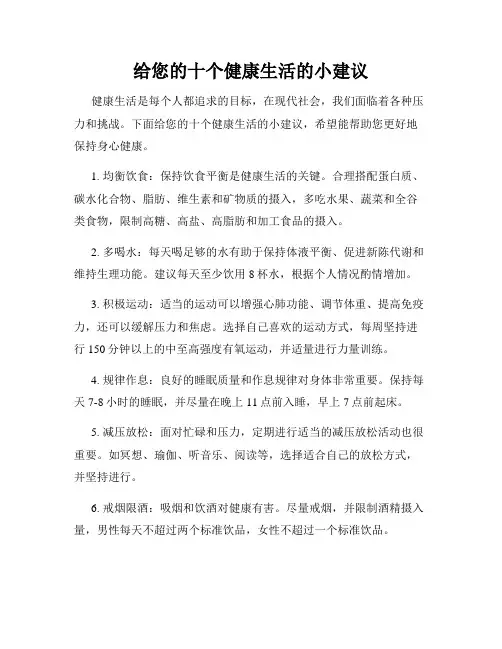 给您的十个健康生活的小建议

健康生活是每个人都追求的目标，在现代社会，我们面临着各种压力和挑战。下面给您的十个健康生活的小建议，希望能帮助您更好地保持身心健康。

1. 均衡饮食：保持饮食平衡是健康生活的关键。合理搭配蛋白质、碳水化合物、脂肪、维生素和矿物质的摄入，多吃水果、蔬菜和全谷类食物，限制高糖、高盐、高脂肪和加工食品的摄入。

2. 多喝水：每天喝足够的水有助于保持体液平衡、促进新陈代谢和维持生理功能。建议每天至少饮用 8 杯水，根据个人情况酌情增加。

3. 积极运动：适当的运动可以增强心肺功能、调节体重、提高免疫力，还可以缓解压力和焦虑。选择自己喜欢的运动方式，每周坚持进行 150 分钟以上的中至高强度有氧运动，并适量进行力量训练。

4. 规律作息：良好的睡眠质量和作息规律对身体非常重要。保持每天 7-8 小时的睡眠，并尽量在晚上 11 点前入睡，早上 7 点前起床。

5. 减压放松：面对忙碌和压力，定期进行适当的减压放松活动也很重要。如冥想、瑜伽、听音乐、阅读等，选择适合自己的放松方式，并坚持进行。

6. 戒烟限酒：吸烟和饮酒对健康有害。尽量戒烟，并限制酒精摄入量，男性每天不超过两个标准饮品，女性不超过一个标准饮品。